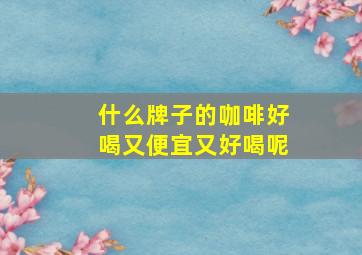 什么牌子的咖啡好喝又便宜又好喝呢